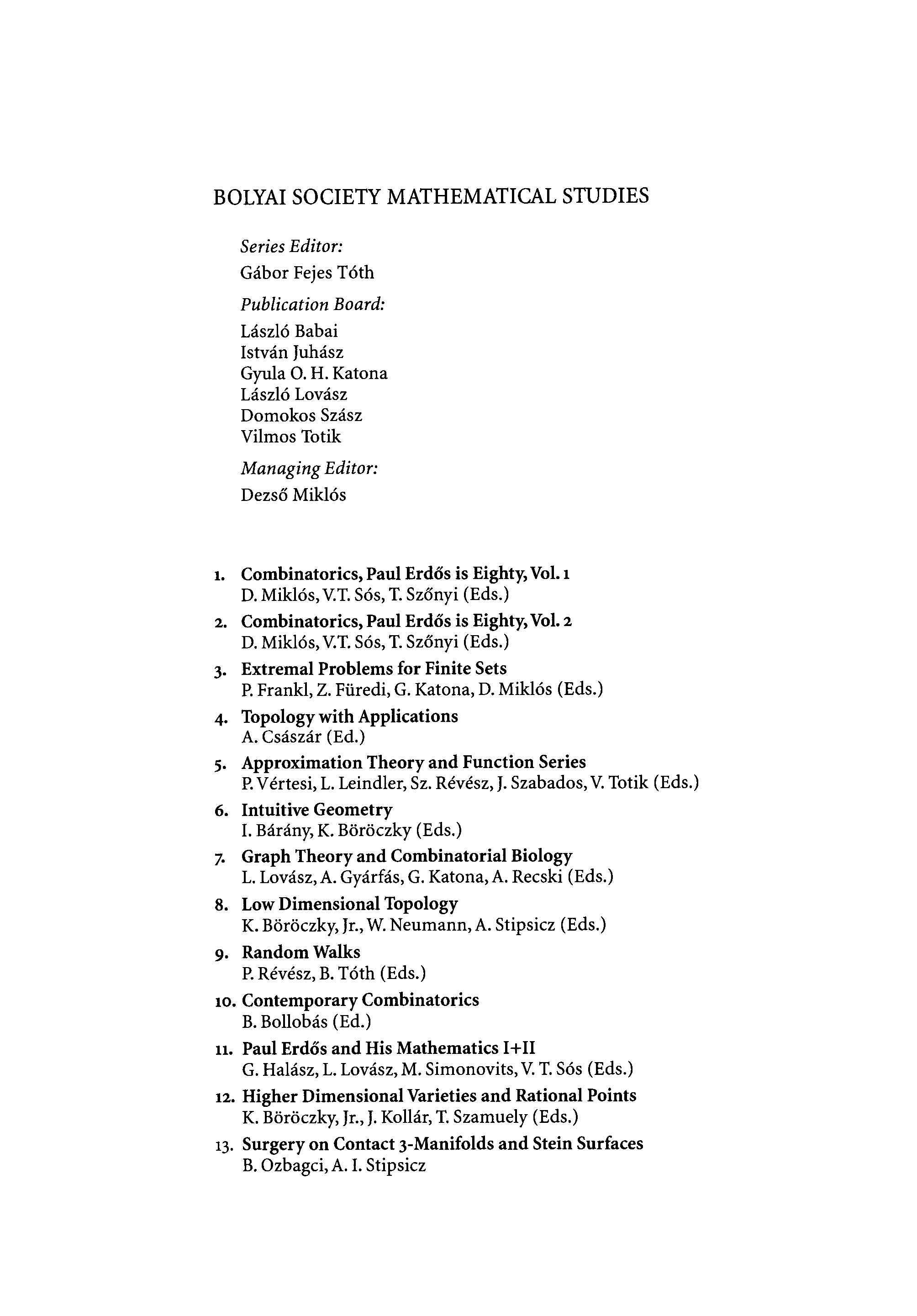 BOLYAI SOCIETY MATHEMATICAL STUDIES

Series Editor:
Gábor Fejes Tóth

Publication Board:
László Babai
István Juhász
Gyula O. H. Katona
László Lovász
Domokos Szász
Vilmos Totik

Managing Editor:
Dezső Miklós

1. Combinatorics, Paul Erdős is Eighty, Vol. 1
D. Miklós, V.T. Sós, T. Szőnyi (Eds.)

2. Combinatorics, Paul Erdős is Eighty, Vol. 2
D. Miklós, V.T. Sós, T. Szőnyi (Eds.)

3. Extremal Problems for Finite Sets
P. Frankl, Z. Füredi, G. Katona, D. Miklós (Eds.)

4. Topology with Applications
A. Császár (Ed.)

5. Approximation Theory and Function Series
P. Vértesi, L. Leindler, Sz. Révész, J. Szabados, V. Totik (Eds.)

6. Intuitive Geometry
I. Bárány, K. Böröczky (Eds.)

7. Graph Theory and Combinatorial Biology
L. Lovász, A. Gyárfás, G. Katona, A. Recski (Eds.)

8. Low Dimensional Topology
K. Böröczky, Jr., W. Neumann, A. Stipsicz (Eds.)

9. Random Walks
P. Révész, B. Tóth (Eds.)

10. Contemporary Combinatorics
B. Bollobás (Ed.)

11. Paul Erdős and His Mathematics I+II
G. Halász, L. Lovász, M. Simonovits, V. T. Sós (Eds.)

12. Higher Dimensional Varieties and Rational Points
K. Böröczky, Jr., J. Kollár, T. Szamuely (Eds.)

13. Surgery on Contact 3-Manifolds and Stein Surfaces
B. Ozbagci, A. I. Stipsicz